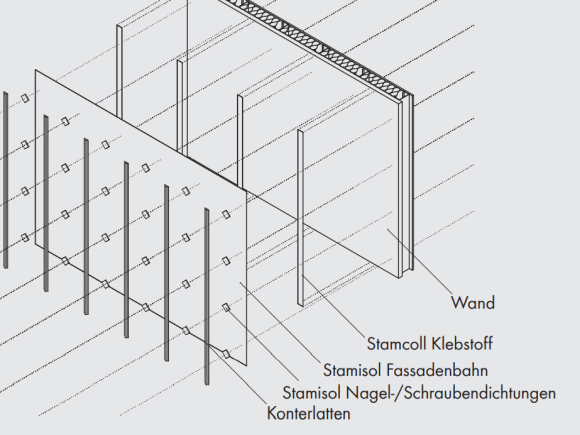 Wand

Stamcoll Klebstoff

Stamisol Fassadenbahn

Stamisol Nagel-/Schraubendichtungen

Konterlatten